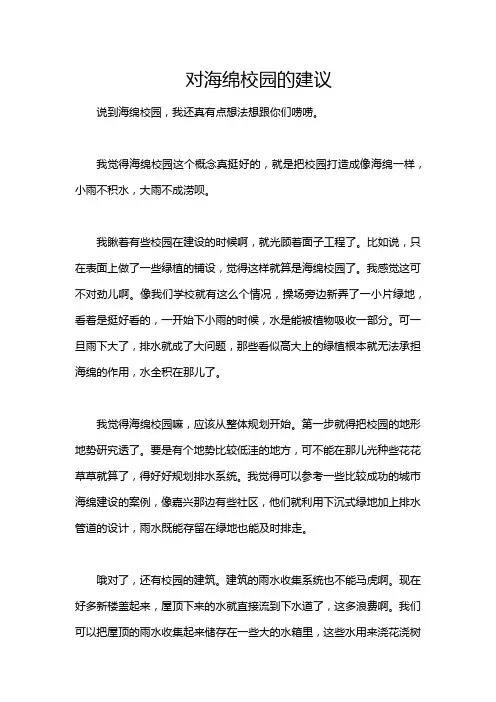 对海绵校园的建议

说到海绵校园，我还真有点想法想跟你们唠唠。

我觉得海绵校园这个概念真挺好的，就是把校园打造成像海绵一样，小雨不积水，大雨不成涝呗。

我瞅着有些校园在建设的时候啊，就光顾着面子工程了。比如说，只在表面上做了一些绿植的铺设，觉得这样就算是海绵校园了。我感觉这可不对劲儿啊。像我们学校就有这么个情况，操场旁边新弄了一小片绿地，看着是挺好看的，一开始下小雨的时候，水是能被植物吸收一部分。可一旦雨下大了，排水就成了大问题，那些看似高大上的绿植根本就无法承担海绵的作用，水全积在那儿了。

我觉得海绵校园嘛，应该从整体规划开始。第一步就得把校园的地形地势研究透了。要是有个地势比较低洼的地方，可不能在那儿光种些花花草草就算了，得好好规划排水系统。我觉得可以参考一些比较成功的城市海绵建设的案例，像嘉兴那边有些社区，他们就利用下沉式绿地加上排水管道的设计，雨水既能存留在绿地也能及时排走。

哦对了，还有校园的建筑。建筑的雨水收集系统也不能马虎啊。现在好多新楼盖起来，屋顶下来的水就直接流到下水道了，这多浪费啊。我们可以把屋顶的雨水收集起来储存在一些大的水箱里，这些水用来浇花浇树